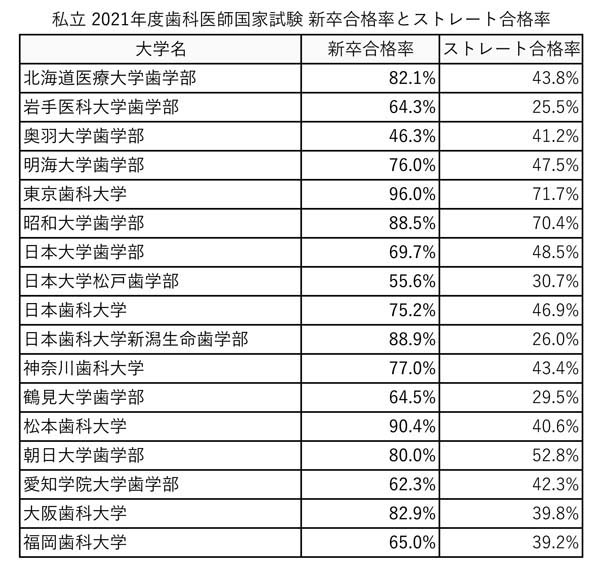 私立 2021年度歯科医師国家試験 新卒合格率とストレート合格率

| 大学名 | 新卒合格率 | ストレート合格率 |
|---|---|---|
| 北海道医療大学歯学部 | 82.1% | 43.8% |
| 岩手医科大学歯学部 | 64.3% | 25.5% |
| 奥羽大学歯学部 | 46.3% | 41.2% |
| 明海大学歯学部 | 76.0% | 47.5% |
| 東京歯科大学 | 96.0% | 71.7% |
| 昭和大学歯学部 | 88.5% | 70.4% |
| 日本大学歯学部 | 69.7% | 48.5% |
| 日本大学松戸歯学部 | 55.6% | 30.7% |
| 日本歯科大学 | 75.2% | 46.9% |
| 日本歯科大学新潟生命歯学部 | 88.9% | 26.0% |
| 神奈川歯科大学 | 77.0% | 43.4% |
| 鶴見大学歯学部 | 64.5% | 29.5% |
| 松本歯科大学 | 90.4% | 40.6% |
| 朝日大学歯学部 | 80.0% | 52.8% |
| 愛知学院大学歯学部 | 62.3% | 42.3% |
| 大阪歯科大学 | 82.9% | 39.8% |
| 福岡歯科大学 | 65.0% | 39.2% |